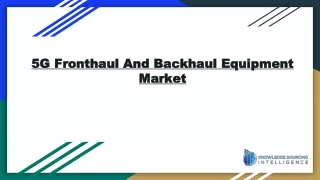 5G Fronthaul And Backhaul Equipment Market

KNOWLEDGE SOURCING INTELLIGENCE